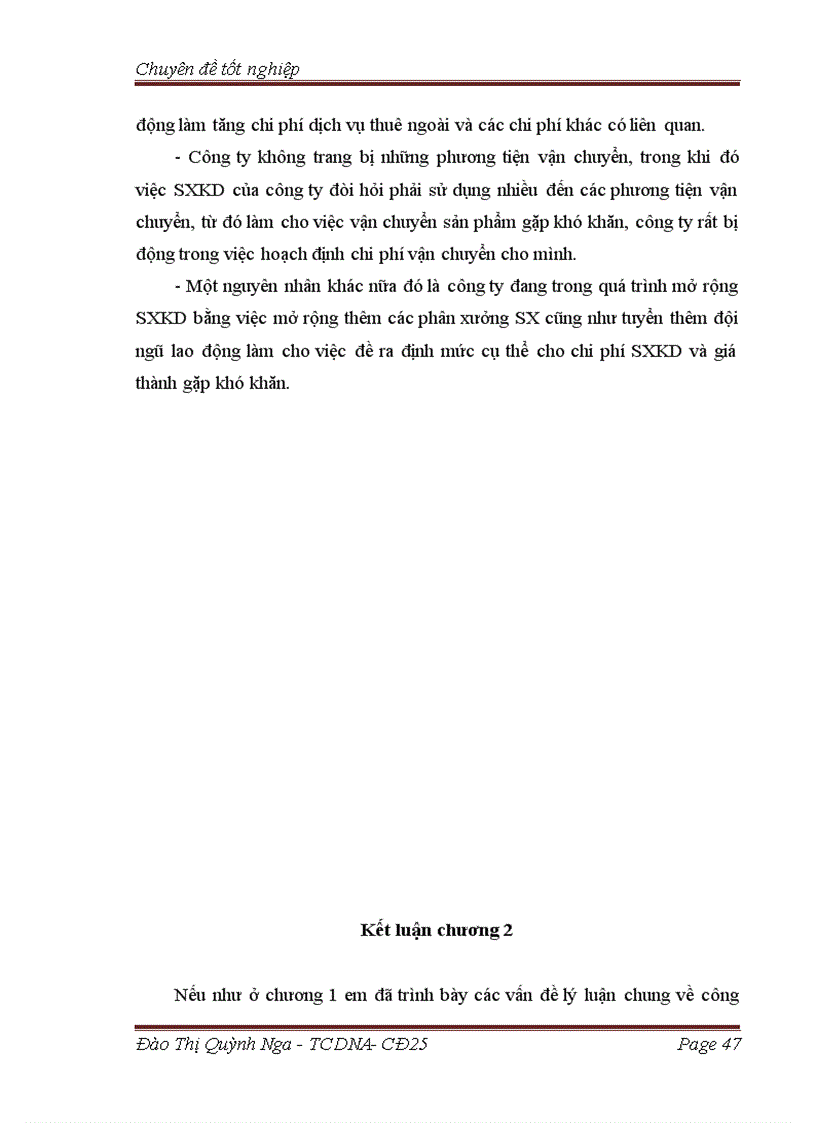 Chuyên đề tốt nghiệp

động làm tăng chi phí dịch vụ thuê ngoài và các chi phí khác có liên quan.

- Công ty không trang bị những phương tiện vận chuyển, trong khi đó việc SXKD của công ty đòi hỏi phải sử dụng nhiều đến các phương tiện vận chuyển, từ đó làm cho việc vận chuyển sản phẩm gặp khó khăn, công ty rất bị động trong việc hoạch định chi phí vận chuyển cho mình.

- Một nguyên nhân khác nữa đó là công ty đang trong quá trình mở rộng SXKD bằng việc mở rộng thêm các phân xưởng SX cũng như tuyển thêm đội ngũ lao động làm cho việc đề ra định mức cụ thể cho chi phí SXKD và giá thành gặp khó khăn.

Kết luận chương 2

Nếu như ở chương 1 em đã trình bày các vấn đề lý luận chung về công

Đào Thị Quỳnh Nga - TCDNA- CĐ25 Page 47